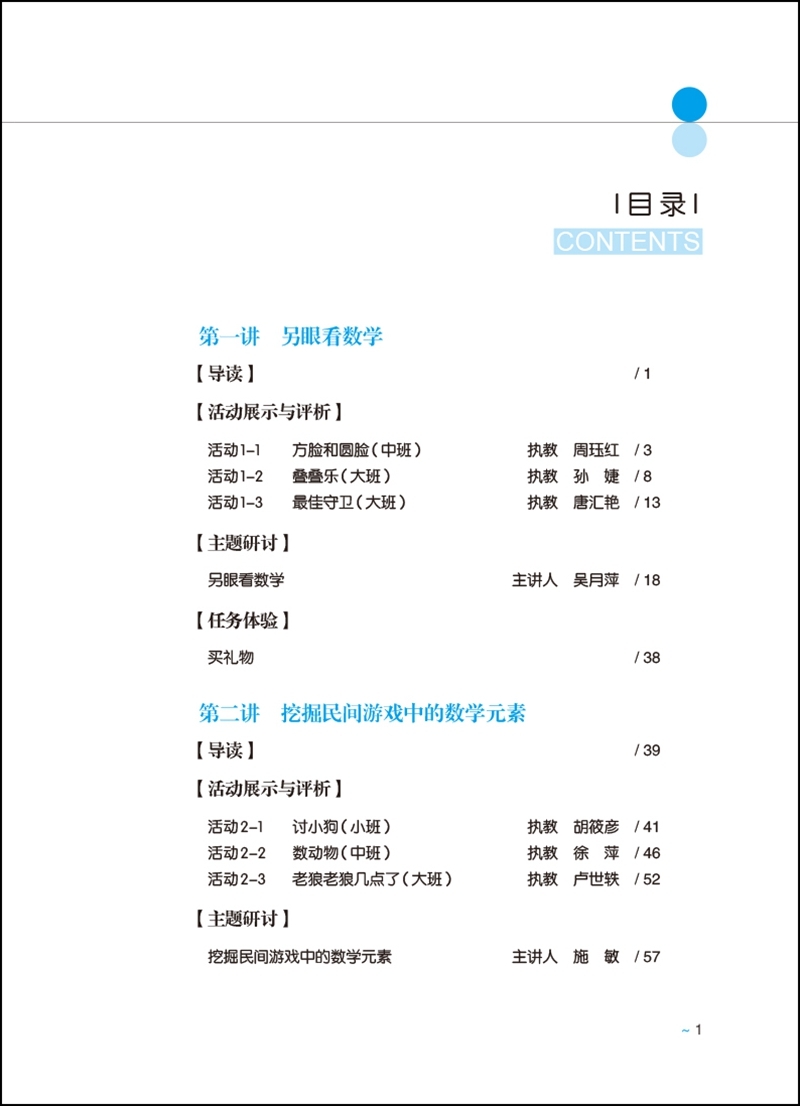 | 目录 |
CONTENTS

第一讲　另眼看数学

【导读】 / 1

【活动展示与评析】

活动1-1　方脸和圆脸（中班）　执教　周珏红 / 3
活动1-2　叠叠乐（大班）　执教　孙　婕 / 8
活动1-3　最佳守卫（大班）　执教　唐汇艳 / 13

【主题研讨】

另眼看数学　主讲人　吴月萍 / 18

【任务体验】

买礼物 / 38

第二讲　挖掘民间游戏中的数学元素

【导读】 / 39

【活动展示与评析】

活动2-1　讨小狗（小班）　执教　胡筱彦 / 41
活动2-2　数动物（中班）　执教　徐　萍 / 46
活动2-3　老狼老狼几点了（大班）　执教　卢世轶 / 52

【主题研讨】

挖掘民间游戏中的数学元素　主讲人　施　敏 / 57

~ 1